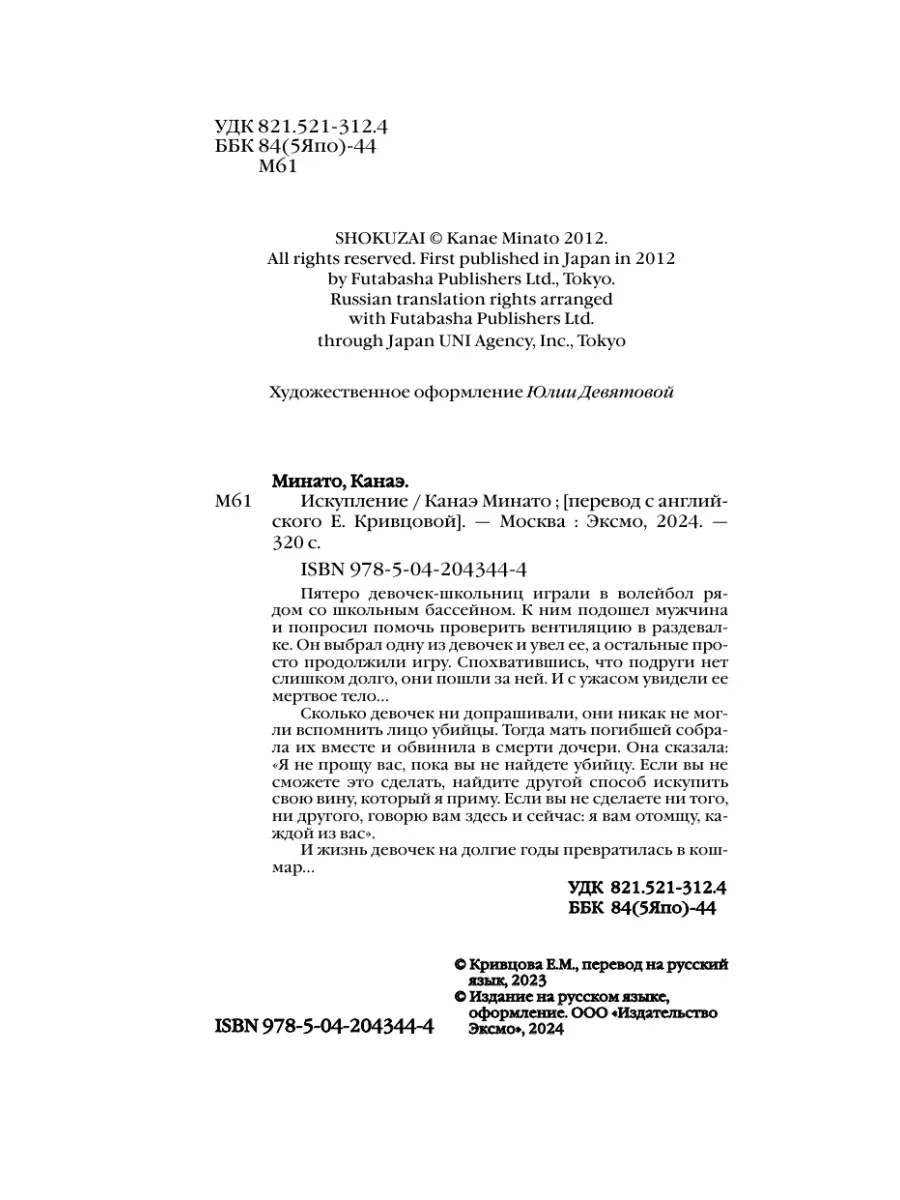 УДК 821.521-312.4
ББК 84(5Япо)-44
М61

SHOKUZAI © Kanae Minato 2012.
All rights reserved. First published in Japan in 2012
by Futabasha Publishers Ltd., Tokyo.
Russian translation rights arranged
with Futabasha Publishers Ltd.
through Japan UNI Agency, Inc., Tokyo

Художественное оформление Юлии Девятовой

Минато, Канаэ.
М61 Искупление / Канаэ Минато ; [перевод с английского Е. Кривцовой]. — Москва : Эксмо, 2024. — 320 с.

ISBN 978-5-04-204344-4

Пятеро девочек-школьниц играли в волейбол рядом со школьным бассейном. К ним подошел мужчина и попросил помочь проверить вентиляцию в раздевалке. Он выбрал одну из девочек и увел ее, а остальные просто продолжили игру. Спохватившись, что подруги нет слишком долго, они пошли за ней. И с ужасом увидели ее мертвое тело…

Сколько девочек ни допрашивали, они никак не могли вспомнить лицо убийцы. Тогда мать погибшей собрала их вместе и обвинила в смерти дочери. Она сказала: «Я не прощу вас, пока вы не найдете убийцу. Если вы не сможете это сделать, найдите другой способ искупить свою вину, который я приму. Если вы не сделаете ни того, ни другого, говорю вам здесь и сейчас: я вам отомщу, каждой из вас».

И жизнь девочек на долгие годы превратилась в кошмар…

УДК 821.521-312.4
ББК 84(5Япо)-44

ISBN 978-5-04-204344-4

© Кривцова Е.М., перевод на русский язык, 2023
© Издание на русском языке, оформление. ООО «Издательство Эксмо», 2024